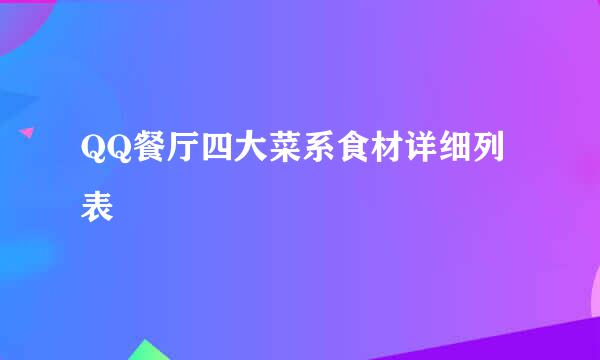 QQ餐厅四大菜系食材详细列表